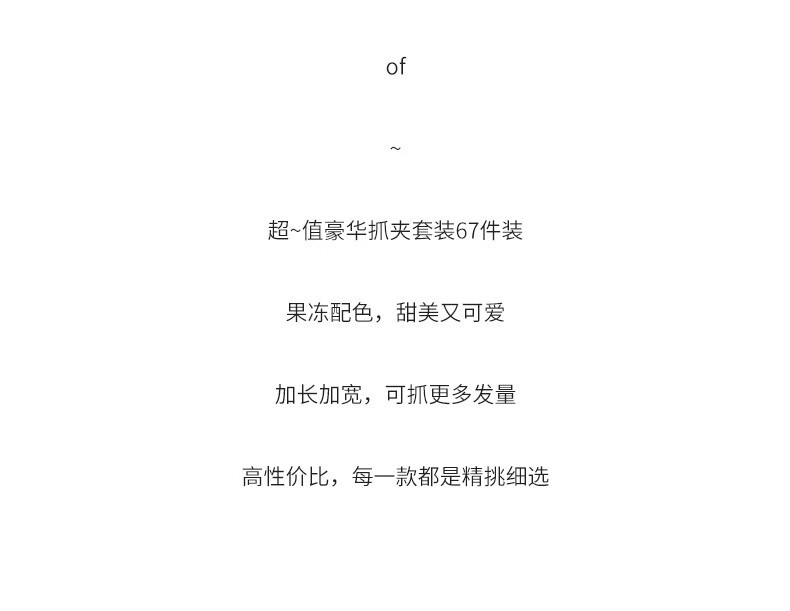 of

~

超~值豪华抓夹套装67件装

果冻配色，甜美又可爱

加长加宽，可抓更多发量

高性价比，每一款都是精挑细选